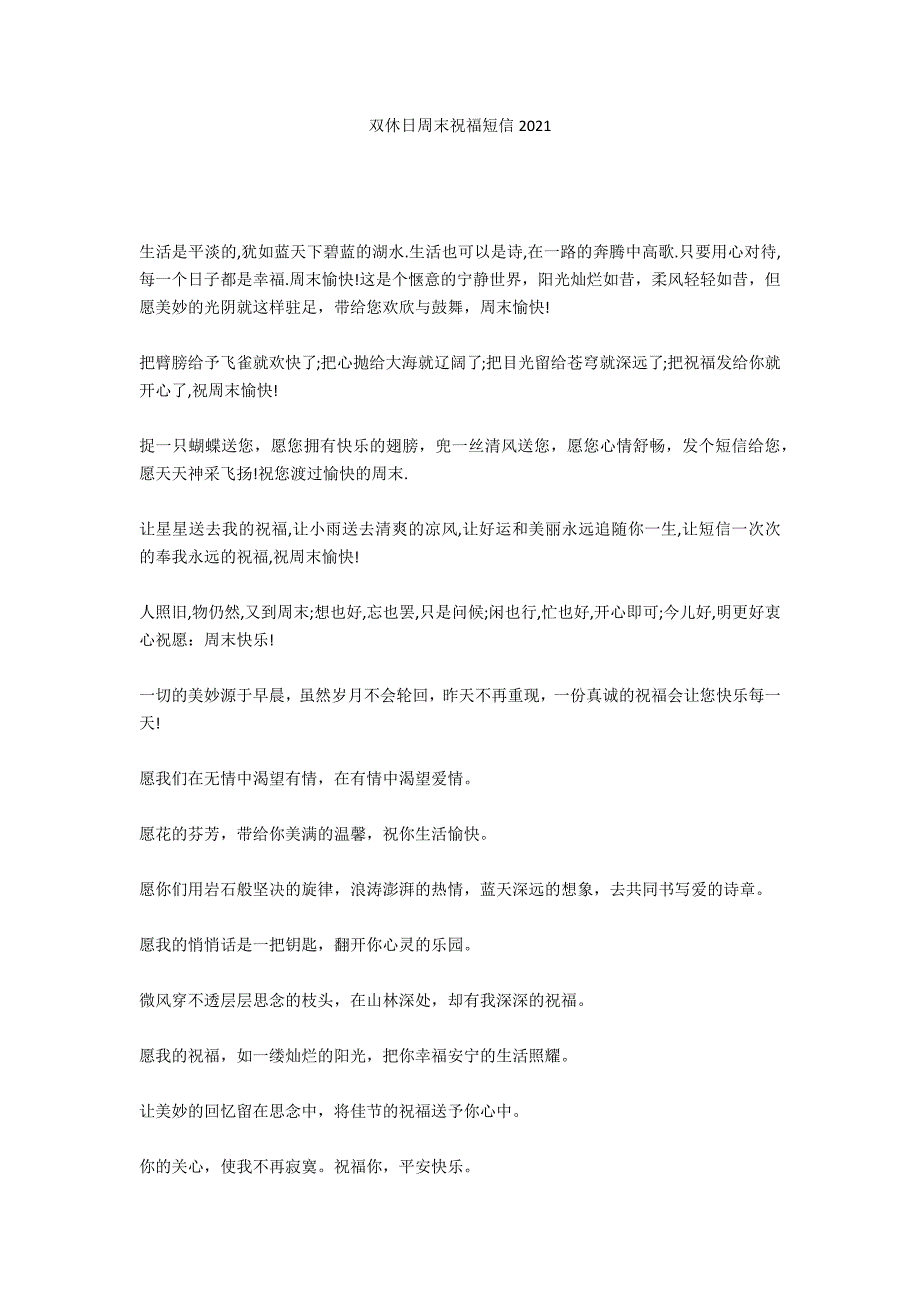 双休日周末祝福短信 2021

生活是平淡的,犹如蓝天下碧蓝的湖水.生活也可以是诗,在一路的奔腾中高歌.只要用心对待,每一个日子都是幸福.周末愉快!这是个惬意的宁静世界，阳光灿烂如昔，柔风轻轻如昔，但愿美妙的光阴就这样驻足，带给您欢欣与鼓舞，周末愉快!

把臂膀给予飞雀就欢快了;把心抛给大海就辽阔了;把目光留给苍穹就深远了;把祝福发给你就开心了,祝周末愉快!

捉一只蝴蝶送您，愿您拥有快乐的翅膀，兜一丝清风送您，愿您心情舒畅，发个短信给您，愿天天神采飞扬!祝您渡过愉快的周末.

让星星送去我的祝福,让小雨送去清爽的凉风,让好运和美丽永远追随你一生,让短信一次次的奉我永远的祝福,祝周末愉快!

人照旧,物仍然,又到周末;想也好,忘也罢,只是问候;闲也行,忙也好,开心即可;今儿好,明更好衷心祝愿：周末快乐!

一切的美妙源于早晨，虽然岁月不会轮回，昨天不再重现，一份真诚的祝福会让您快乐每一天!

愿我们在无情中渴望有情，在有情中渴望爱情。

愿花的芬芳，带给你美满的温馨，祝你生活愉快。

愿你们用岩石般坚决的旋律，浪涛澎湃的热情，蓝天深远的想象，去共同书写爱的诗章。

愿我的悄悄话是一把钥匙，翻开你心灵的乐园。

微风穿不透层层思念的枝头，在山林深处，却有我深深的祝福。

愿我的祝福，如一缕灿烂的阳光，把你幸福安宁的生活照耀。

让美妙的回忆留在思念中，将佳节的祝福送予你心中。

你的关心，使我不再寂寞。祝福你，平安快乐。